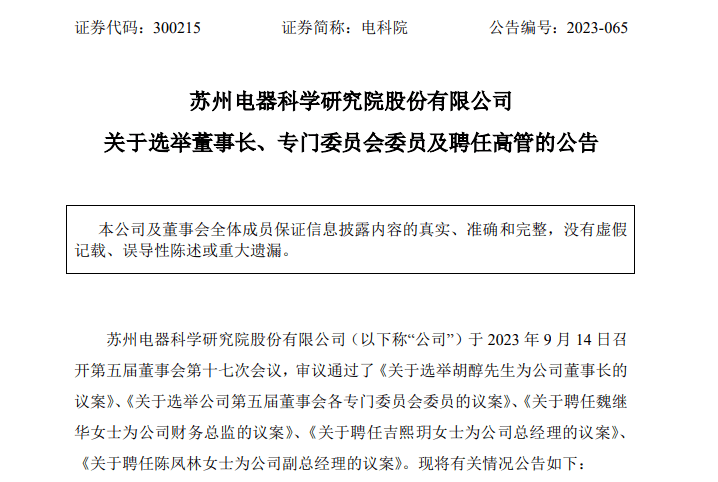 证券代码：300215 证券简称：电科院 公告编号：2023-065

苏州电器科学研究院股份有限公司

关于选举董事长、专门委员会委员及聘任高管的公告

本公司及董事会全体成员保证信息披露内容的真实、准确和完整，没有虚假记载、误导性陈述或重大遗漏。

苏州电器科学研究院股份有限公司（以下称“公司”）于2023年9月14日召开第五届董事会第十七次会议，审议通过了《关于选举胡醇先生为公司董事长的议案》、《关于选举公司第五届董事会各专门委员会委员的议案》、《关于聘任魏继华女士为公司财务总监的议案》、《关于聘任吉熙玥女士为公司总经理的议案》、《关于聘任陈凤林女士为公司副总经理的议案》。现将有关情况公告如下：